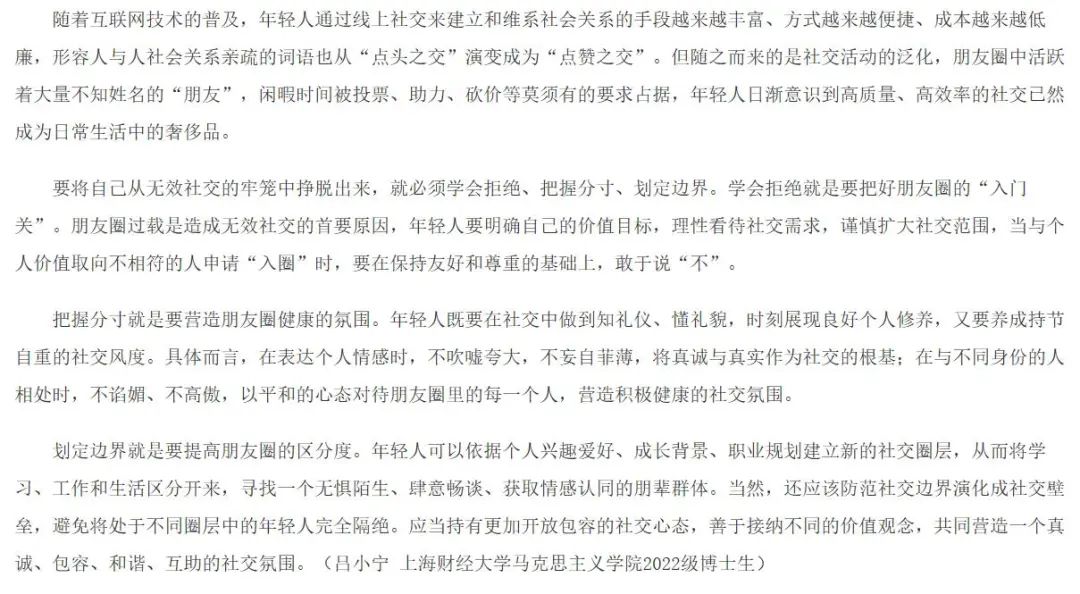 随着互联网技术的普及，年轻人通过线上社交来建立和维系社会关系的手段越来越丰富、方式越来越便捷、成本越来越低廉，形容人与人社会关系亲疏的词语也从“点头之交”演变成为“点赞之交”。但随之而来的是社交活动的泛化，朋友圈中活跃着大量不知姓名的“朋友”，闲暇时间被投票、助力、砍价等莫须有的要求占据，年轻人日渐意识到高质量、高效率的社交已然成为日常生活中的奢侈品。

要将自己从无效社交的牢笼中挣脱出来，就必须学会拒绝、把握分寸、划定边界。学会拒绝就是要把好朋友圈的“入门关”。朋友圈过载是造成无效社交的首要原因，年轻人要明确自己的价值目标，理性看待社交需求，谨慎扩大社交范围，当与个人价值取向不相符的人申请“入圈”时，要在保持友好和尊重的基础上，敢于说“不”。

把握分寸就是要营造朋友圈健康的氛围。年轻人既要在社交中做到知礼仪、懂礼貌，时刻展现良好个人修养，又要养成持节自重的社交风度。具体而言，在表达个人情感时，不吹嘘夸大，不妄自菲薄，将真诚与真实作为社交的根基；在与不同身份的人相处时，不谄媚、不高傲，以平和的心态对待朋友圈里的每一个人，营造积极健康的社交氛围。

划定边界就是要提高朋友圈的区分度。年轻人可以依据个人兴趣爱好、成长背景、职业规划建立新的社交圈层，从而将学习、工作和生活区分开来，寻找一个无惧陌生、肆意畅谈、获取情感认同的朋辈群体。当然，还应该防范社交边界演化成社交壁垒，避免将处于不同圈层中的年轻人完全隔绝。应当持有更加开放包容的社交心态，善于接纳不同的价值观念，共同营造一个真诚、包容、和谐、互助的社交氛围。（吕小宁 上海财经大学马克思主义学院2022级博士生）